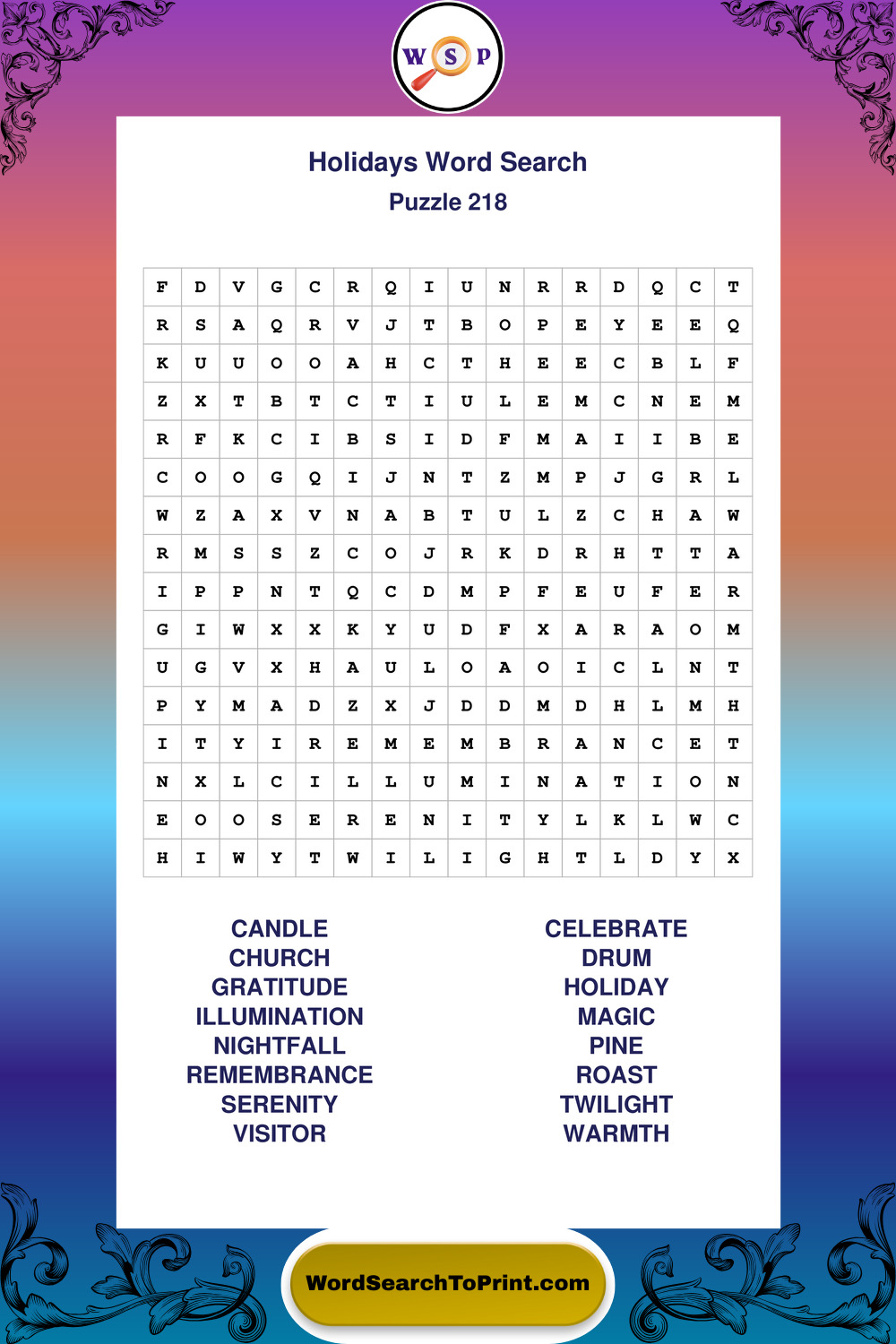 W S P

Holidays Word Search
Puzzle 218

| F | D | V | G | C | R | Q | I | U | N | R | R | D | Q | C | T |
|---|---|---|---|---|---|---|---|---|---|---|---|---|---|---|---|
| R | S | A | Q | R | V | J | T | B | O | P | E | Y | E | E | Q |
| K | U | U | O | O | A | H | C | T | H | E | E | C | B | L | F |
| Z | X | T | B | T | C | T | I | U | L | E | M | C | N | E | M |
| R | F | K | C | I | B | S | I | D | F | M | A | I | I | B | E |
| C | O | O | G | Q | I | J | N | T | Z | M | P | J | G | R | L |
| W | Z | A | X | V | N | A | B | T | U | L | Z | C | H | A | W |
| R | M | S | S | Z | C | O | J | R | K | D | R | H | T | T | A |
| I | P | P | N | T | Q | C | D | M | P | F | E | U | F | E | R |
| G | I | W | X | X | K | Y | U | D | F | X | A | R | A | O | M |
| U | G | V | X | H | A | U | L | O | A | O | I | C | L | N | T |
| P | Y | M | A | D | Z | X | J | D | D | M | D | H | L | M | H |
| I | T | Y | I | R | E | M | E | M | B | R | A | N | C | E | T |
| N | X | L | C | I | L | L | U | M | I | N | A | T | I | O | N |
| E | O | O | S | E | R | E | N | I | T | Y | L | K | L | W | C |
| H | I | W | Y | T | W | I | L | I | G | H | T | L | D | Y | X |

CANDLE
CHURCH
GRATITUDE
ILLUMINATION
NIGHTFALL
REMEMBRANCE
SERENITY
VISITOR

CELEBRATE
DRUM
HOLIDAY
MAGIC
PINE
ROAST
TWILIGHT
WARMTH

WordSearchToPrint.com